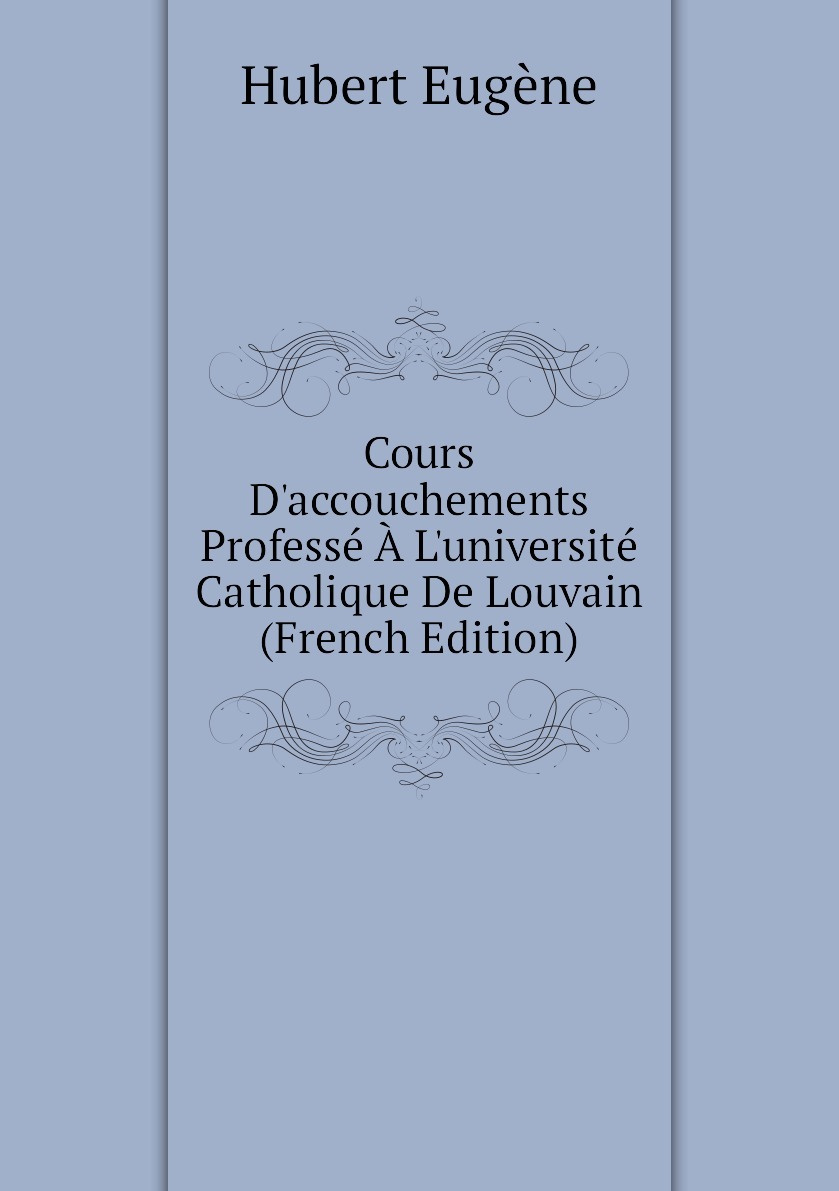 Hubert Eugène

Cours D'accouchements Professé À L'université Catholique De Louvain (French Edition)